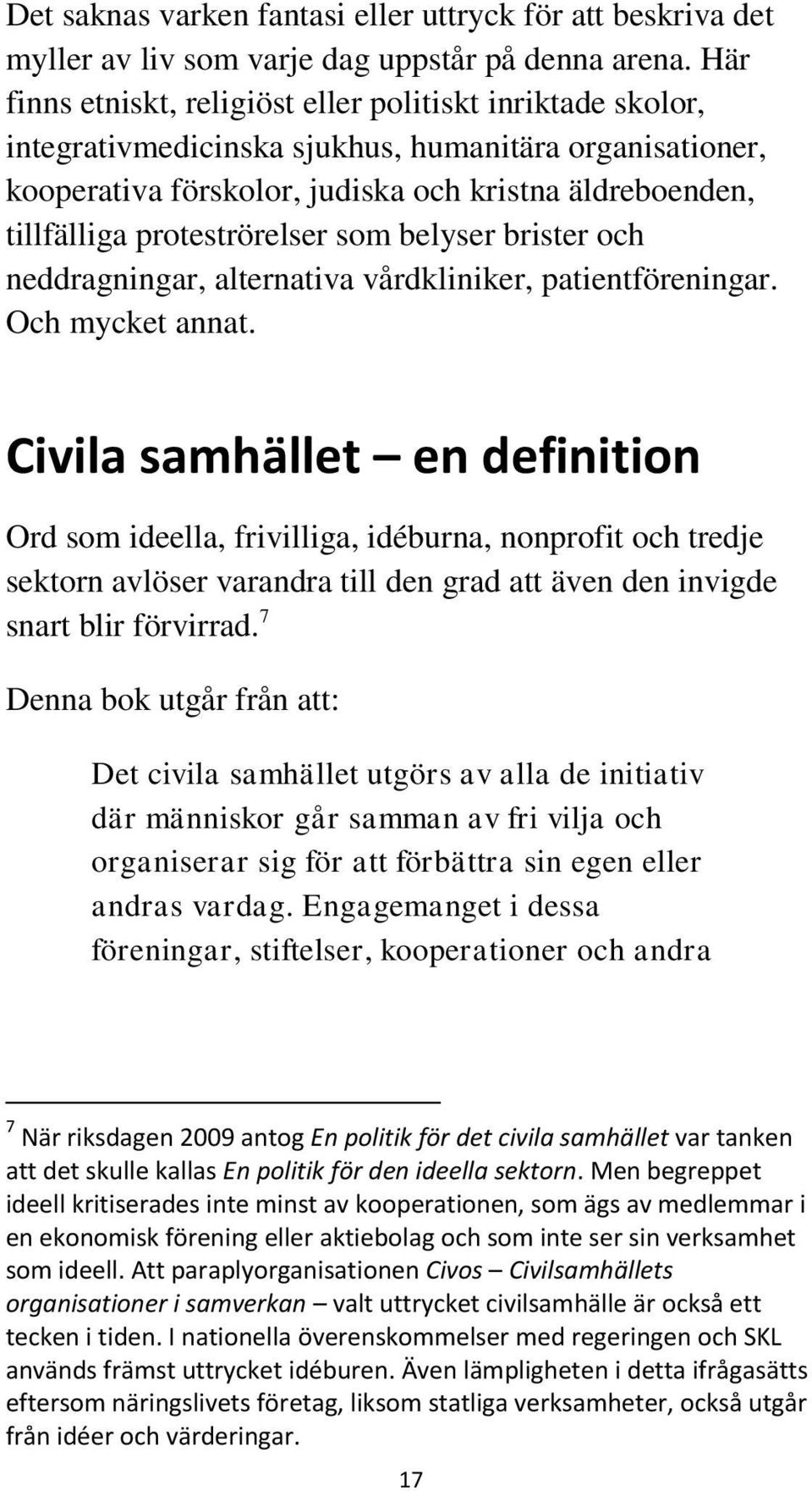 Det saknas varken fantasi eller uttryck för att beskriva det myller av liv som varje dag uppstår på denna arena. Här finns etniskt, religiöst eller politiskt inriktade skolor, integrativmedicinska sjukhus, humanitära organisationer, kooperativa förskolor, judiska och kristna äldreboenden, tillfälliga proteströrelser som belyser brister och neddragningar, alternativa vårdkliniker, patientföreningar. Och mycket annat.

Civila samhället – en definition

Ord som ideella, frivilliga, idéburna, nonprofit och tredje sektorn avlöser varandra till den grad att även den invigde snart blir förvirrad.$^7$

Denna bok utgår från att:

Det civila samhället utgörs av alla de initiativ där människor går samman av fri vilja och organiserar sig för att förbättra sin egen eller andras vardag. Engagemanget i dessa föreningar, stiftelser, kooperationer och andra

$^7$ När riksdagen 2009 antog En politik för det civila samhället var tanken att det skulle kallas En politik för den ideella sektorn. Men begreppet ideell kritiserades inte minst av kooperationen, som ägs av medlemmar i en ekonomisk förening eller aktiebolag och som inte ser sin verksamhet som ideell. Att paraplyorganisationen Civos – Civilsamhällets organisationer i samverkan – valt uttrycket civilsamhälle är också ett tecken i tiden. I nationella överenskommelser med regeringen och SKL används främst uttrycket idéburen. Även lämpligheten i detta ifrågasätts eftersom näringslivets företag, liksom statliga verksamheter, också utgår från idéer och värderingar.

17